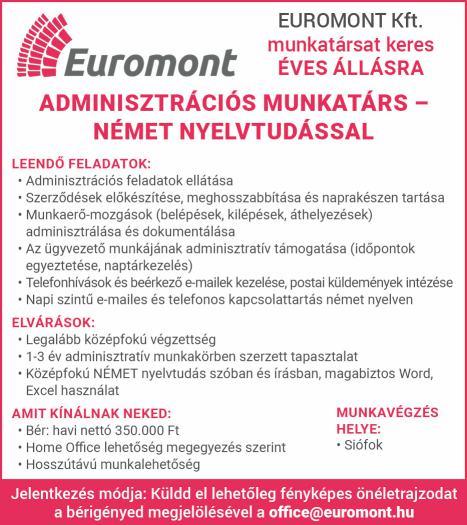 Euromont

EUROMONT Kft.
munkatársat keres
ÉVES ÁLLÁSRA

ADMINISZTRÁCIÓS MUNKATÁRS – NÉMET NYELVTUDÁSSAL

LEENDŐ FELADATOK:
• Adminisztrációs feladatok ellátása
• Szerződések előkészítése, meghosszabbítása és naprakészen tartása
• Munkaerő-mozgások (belépések, kilépések, áthelyezések) adminisztrálása és dokumentálása
• Az ügyvezető munkájának adminisztratív támogatása (időpontok egyeztetése, naptárkezelés)
• Telefonhívások és beérkező e-mailek kezelése, postai küldemények intézése
• Napi szintű e-mailes és telefonos kapcsolattartás német nyelven

ELVÁRÁSOK:
• Legalább középfokú végzettség
• 1-3 év adminisztratív munkakörben szerzett tapasztalat
• Középfokú NÉMET nyelvtudás szóban és írásban, magabiztos Word, Excel használat

AMIT KÍNÁLNAK NEKED:
• Bér: havi nettó 350.000 Ft
• Home Office lehetőség megegyezés szerint
• Hosszútávú munkalehetőség

MUNKAVÉGZÉS HELYE:
• Siófok

Jelentkezés módja: Küldd el lehetőleg fényképes önéletrajzodat a bérigényed megjelölésével a office@euromont.hu